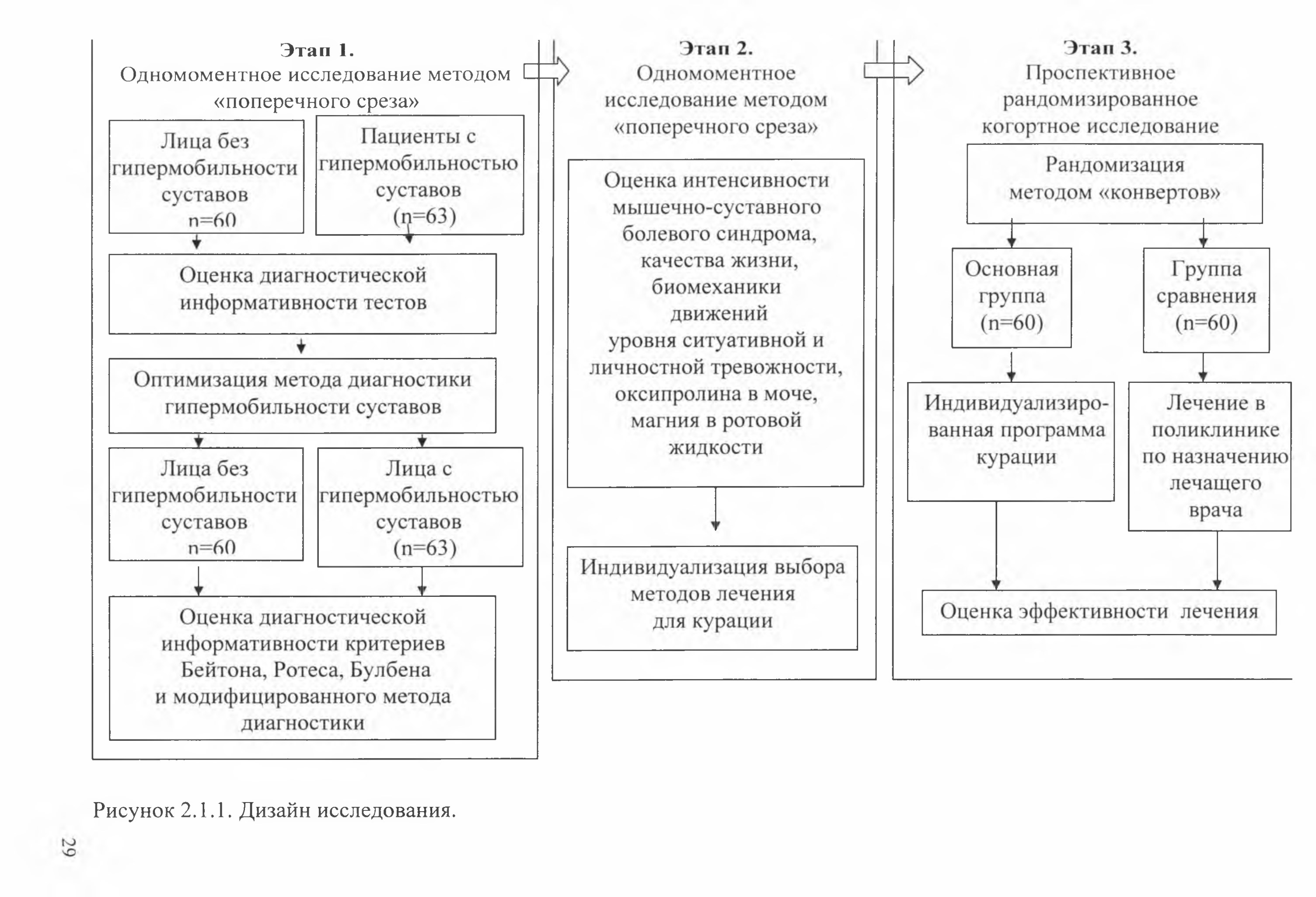 Этап 1.
Одномоментное исследование методом «поперечного среза»

Лица без гипермобильности суставов n=60

Пациенты с гипермобильностью суставов (n=63)

Оценка диагностической информативности тестов

Оптимизация метода диагностики гипермобильности суставов

Лица без гипермобильности суставов n=60

Лица с гипермобильностью суставов (n=63)

Оценка диагностической информативности критериев Бейтона, Ротеса, Булбена и модифицированного метода диагностики

Этап 2.
Одномоментное исследование методом «поперечного среза»

Оценка интенсивности мышечно-суставного болевого синдрома, качества жизни, биомеханики движений уровня ситуативной и личностной тревожности, оксипролина в моче, магния в ротовой жидкости

Индивидуализация выбора методов лечения для курации

Этап 3.
Проспективное рандомизированное когортное исследование

Рандомизация методом «конвертов»

Основная группа (n=60)

Группа сравнения (n=60)

Индивидуализированная программа курации

Лечение в поликлинике по назначению лечащего врача

Оценка эффективности лечения

Рисунок 2.1.1. Дизайн исследования.

29